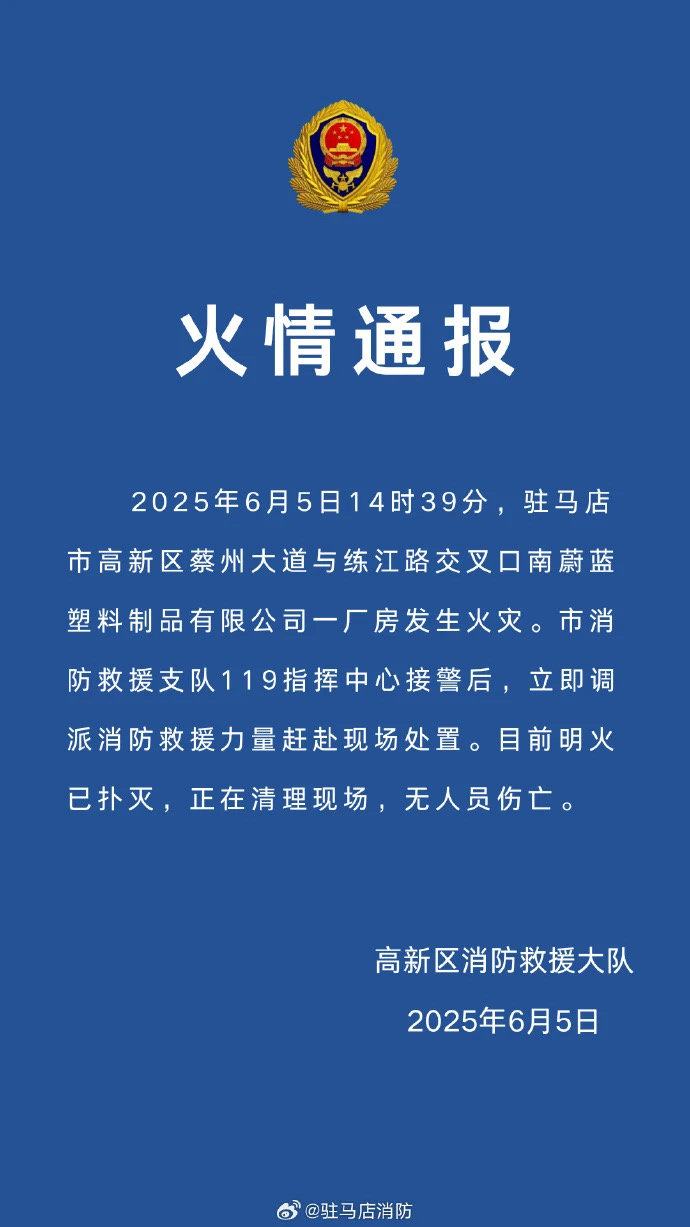 火情通报

2025年6月5日14时39分，驻马店市高新区蔡州大道与练江路交叉口南蔚蓝塑料制品有限公司一厂房发生火灾。市消防救援支队119指挥中心接警后，立即调派消防救援力量赶赴现场处置。目前明火已扑灭，正在清理现场，无人员伤亡。

高新区消防救援大队
2025年6月5日

@驻马店消防